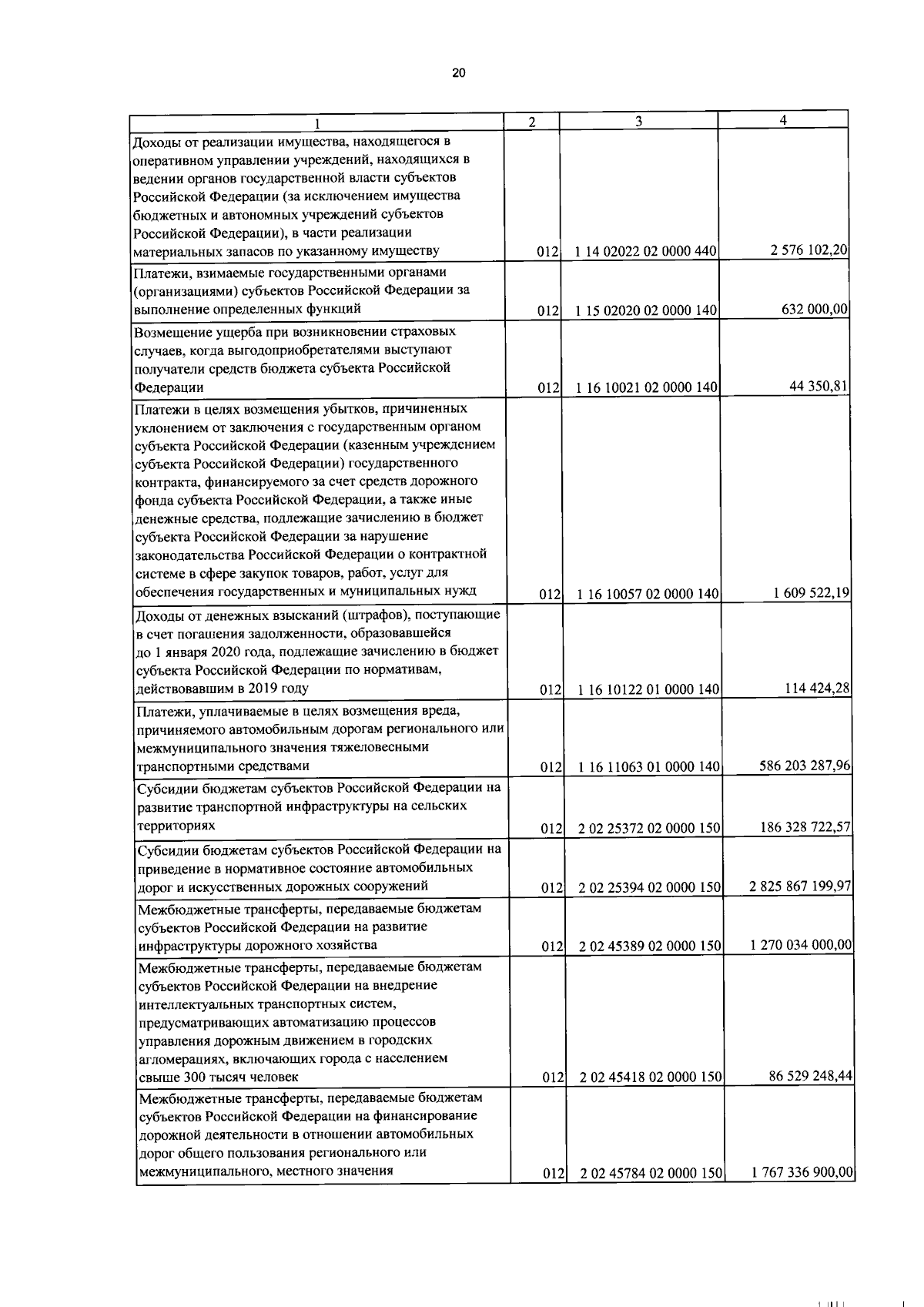 20

| 1 | 2 | 3 | 4 |
|---|---|---|---|
| Доходы от реализации имущества, находящегося в оперативном управлении учреждений, находящихся в ведении органов государственной власти субъектов Российской Федерации (за исключением имущества бюджетных и автономных учреждений субъектов Российской Федерации), в части реализации материальных запасов по указанному имуществу | 012 | 1 14 02022 02 0000 440 | 2 576 102,20 |
| Платежи, взимаемые государственными органами (организациями) субъектов Российской Федерации за выполнение определенных функций | 012 | 1 15 02020 02 0000 140 | 632 000,00 |
| Возмещение ущерба при возникновении страховых случаев, когда выгодоприобретателями выступают получатели средств бюджета субъекта Российской Федерации | 012 | 1 16 10021 02 0000 140 | 44 350,81 |
| Платежи в целях возмещения убытков, причиненных уклонением от заключения с государственным органом субъекта Российской Федерации (казенным учреждением субъекта Российской Федерации) государственного контракта, финансируемого за счет средств дорожного фонда субъекта Российской Федерации, а также иные денежные средства, подлежащие зачислению в бюджет субъекта Российской Федерации за нарушение законодательства Российской Федерации о контрактной системе в сфере закупок товаров, работ, услуг для обеспечения государственных и муниципальных нужд | 012 | 1 16 10057 02 0000 140 | 1 609 522,19 |
| Доходы от денежных взысканий (штрафов), поступающие в счет погашения задолженности, образовавшейся до 1 января 2020 года, подлежащие зачислению в бюджет субъекта Российской Федерации по нормативам, действовавшим в 2019 году | 012 | 1 16 10122 01 0000 140 | 114 424,28 |
| Платежи, уплачиваемые в целях возмещения вреда, причиняемого автомобильным дорогам регионального или межмуниципального значения тяжеловесными транспортными средствами | 012 | 1 16 11063 01 0000 140 | 586 203 287,96 |
| Субсидии бюджетам субъектов Российской Федерации на развитие транспортной инфраструктуры на сельских территориях | 012 | 2 02 25372 02 0000 150 | 186 328 722,57 |
| Субсидии бюджетам субъектов Российской Федерации на приведение в нормативное состояние автомобильных дорог и искусственных дорожных сооружений | 012 | 2 02 25394 02 0000 150 | 2 825 867 199,97 |
| Межбюджетные трансферты, передаваемые бюджетам субъектов Российской Федерации на развитие инфраструктуры дорожного хозяйства | 012 | 2 02 45389 02 0000 150 | 1 270 034 000,00 |
| Межбюджетные трансферты, передаваемые бюджетам субъектов Российской Федерации на внедрение интеллектуальных транспортных систем, предусматривающих автоматизацию процессов управления дорожным движением в городских агломерациях, включающих города с населением свыше 300 тысяч человек | 012 | 2 02 45418 02 0000 150 | 86 529 248,44 |
| Межбюджетные трансферты, передаваемые бюджетам субъектов Российской Федерации на финансирование дорожной деятельности в отношении автомобильных дорог общего пользования регионального или межмуниципального, местного значения | 012 | 2 02 45784 02 0000 150 | 1 767 336 900,00 |